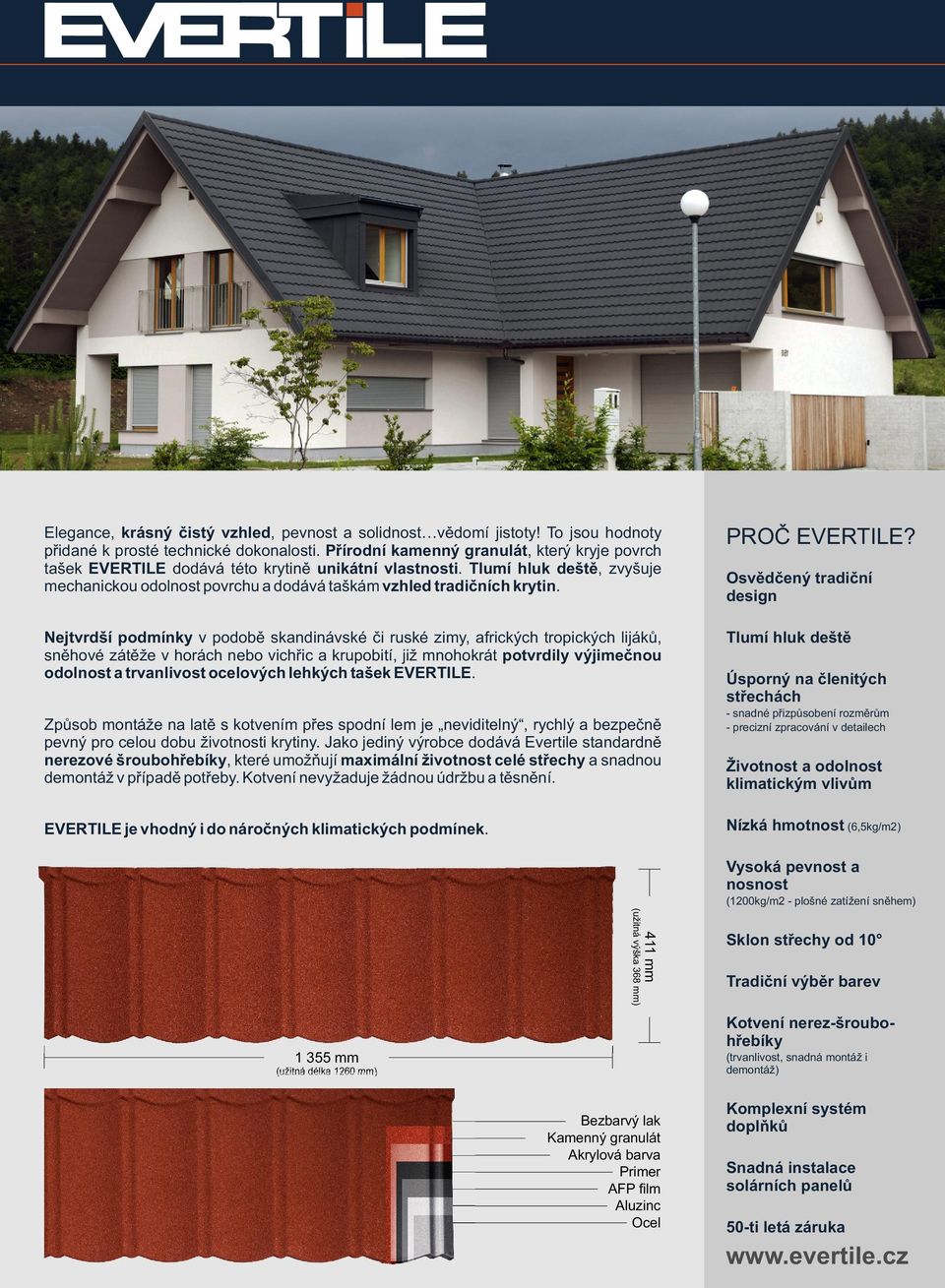 EVERTILE

Elegance, krásný čistý vzhled, pevnost a solidnost…vědomí jistoty! To jsou hodnoty přidané k prosté technické dokonalosti. Přírodní kamenný granulát, který kryje povrch tašek EVERTILE dodává této krytině unikátní vlastnosti. Tlumí hluk deště, zvyšuje mechanickou odolnost povrchu a dodává taškám vzhled tradičních krytin.

Nejtvrdší podmínky v podobě skandinávské či ruské zimy, afrických tropických lijáků, sněhové zátěže v horách nebo vichřic a krupobití, již mnohokrát potvrdily výjimečnou odolnost a trvanlivost ocelových lehkých tašek EVERTILE.

Způsob montáže na latě s kotvením přes spodní lem je „neviditelný“, rychlý a bezpečně pevný pro celou dobu životnosti krytiny. Jako jediný výrobce dodává Evertile standardně nerezové šroubohřebíky, které umožňují maximální životnost celé střechy a snadnou demontáž v případě potřeby. Kotvení nevyžaduje žádnou údržbu a těsnění.

EVERTILE je vhodný i do náročných klimatických podmínek.

411 mm
(užitná výška 368 mm)

1 355 mm
(užitná délka 1260 mm)

Bezbarvý lak
Kamenný granulát
Akrylová barva
Primer
AFP film
Aluzinc
Ocel

PROČ EVERTILE?

Osvědčený tradiční design

Tlumí hluk deště

Úsporný na členitých střechách
- snadné přizpůsobení rozměrům
- precizní zpracování v detailech

Životnost a odolnost klimatickým vlivům

Nízká hmotnost (6,5kg/m2)

Vysoká pevnost a nosnost
(1200kg/m2 - plošné zatížení sněhem)

Sklon střechy od 10°

Tradiční výběr barev

Kotvení nerez-šroubohřebíky
(trvanlivost, snadná montáž i demontáž)

Komplexní systém doplňků

Snadná instalace solárních panelů

50-ti letá záruka

www.evertile.cz